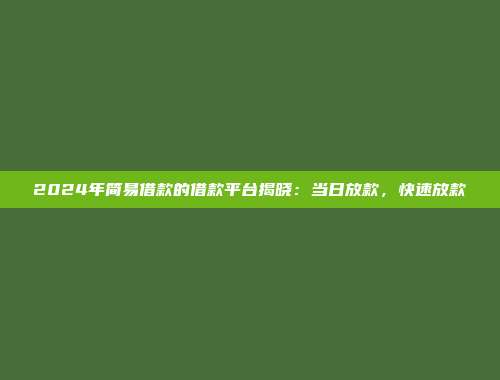 2024年简易借款的借款平台揭晓：当日放款，快速放款